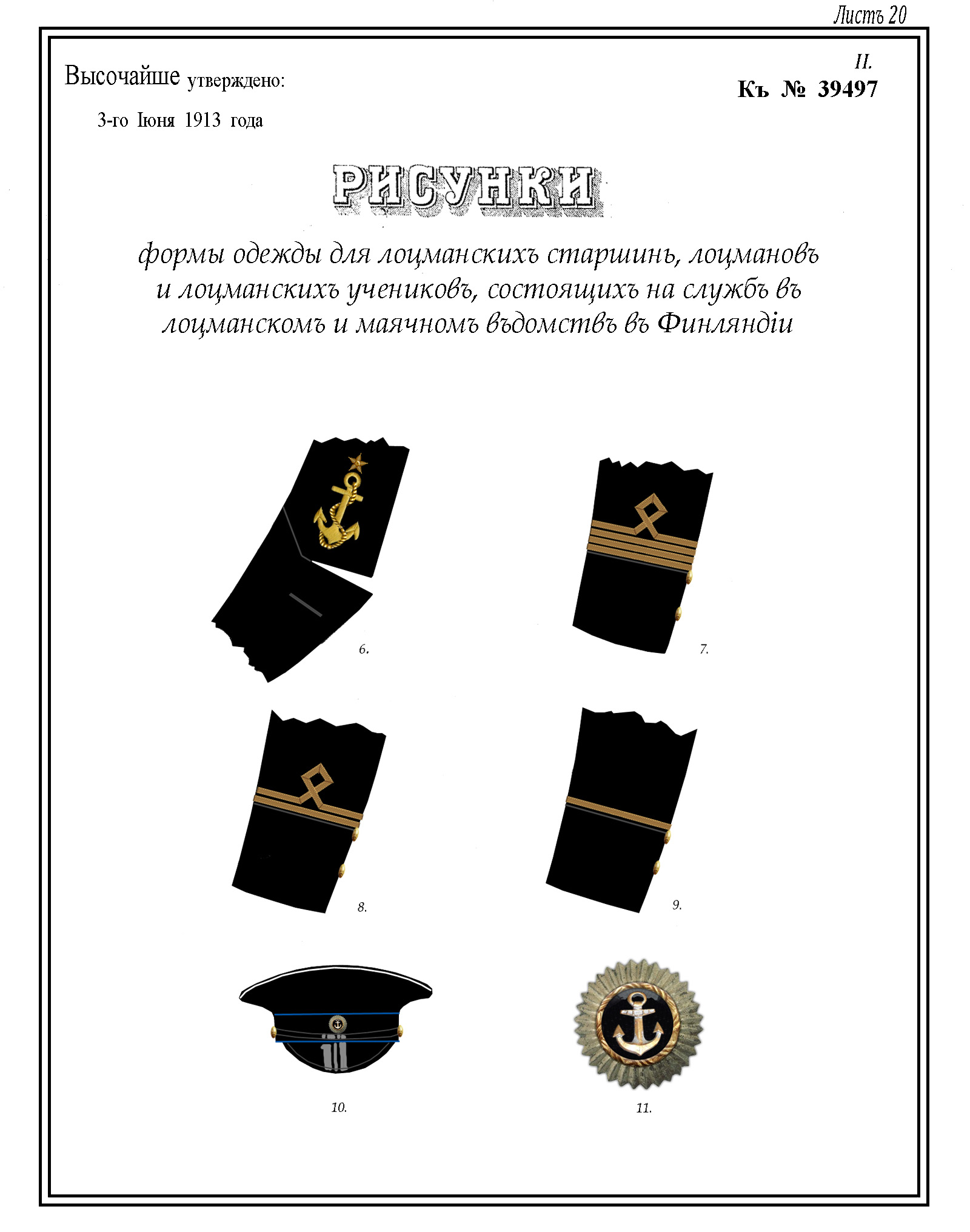 Листъ 20

Высочайше утверждено:

3-го Іюня 1913 года

II.
Къ № 39497

РИСУНКИ

формы одежды для лоцманскихъ старшинъ, лоцмановъ и лоцманскихъ учениковъ, состоящихъ на службѣ въ лоцманскомъ и маячномъ вѣдомствѣ въ Финляндіи

6.

7.

8.

9.

10.

11.